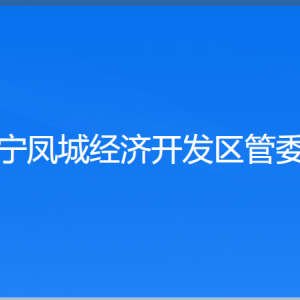 宁凤城经济开发区管委